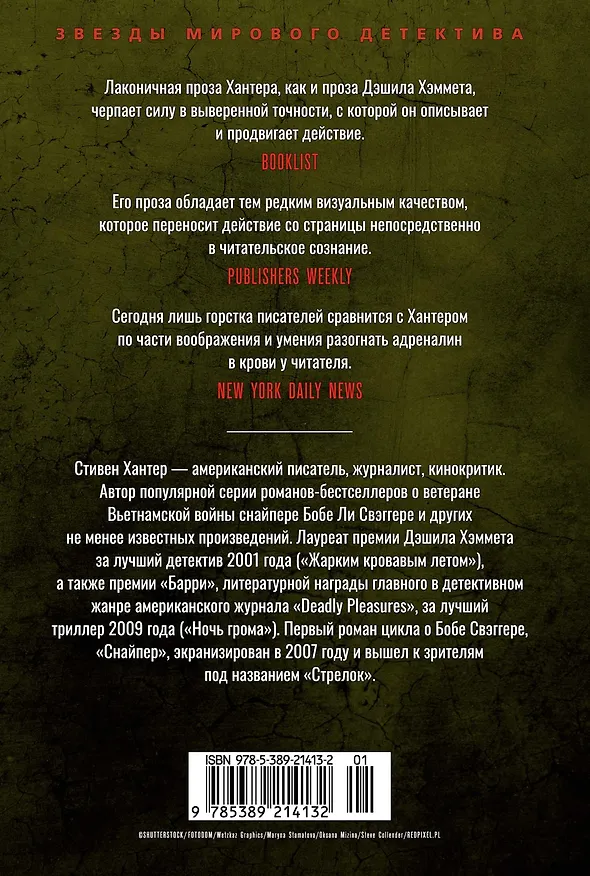 ЗВЕЗДЫ МИРОВОГО ДЕТЕКТИВА

Лаконичная проза Хантера, как и проза Дэшила Хэммета, черпает силу в выверенной точности, с которой он описывает и продвигает действие.

BOOKLIST

Его проза обладает тем редким визуальным качеством, которое переносит действие со страницы непосредственно в читательское сознание.

PUBLISHERS WEEKLY

Сегодня лишь горстка писателей сравнится с Хантером по части воображения и умения разогнать адреналин в крови у читателя.

NEW YORK DAILY NEWS

Стивен Хантер — американский писатель, журналист, кинокритик. Автор популярной серии романов-бестселлеров о ветеране Вьетнамской войны снайпере Бобе Ли Свэггере и других не менее известных произведений. Лауреат премии Дэшила Хэммета за лучший детектив 2001 года («Жарким кровавым летом»), а также премии «Барри», литературной награды главного в детективном жанре американского журнала «Deadly Pleasures», за лучший триллер 2009 года («Ночь грома»). Первый роман цикла о Бобе Свэггере, «Снайпер», экранизирован в 2007 году и вышел к зрителям под названием «Стрелок».

ISBN 978-5-389-21413-2 01

9 785389 214132

©SHUTTERSTOCK/FOTODOM/Wetzkaz Graphics/Marysa Stamatova/Oksana Mizina/Steve Collender/REDPIXEL.PL